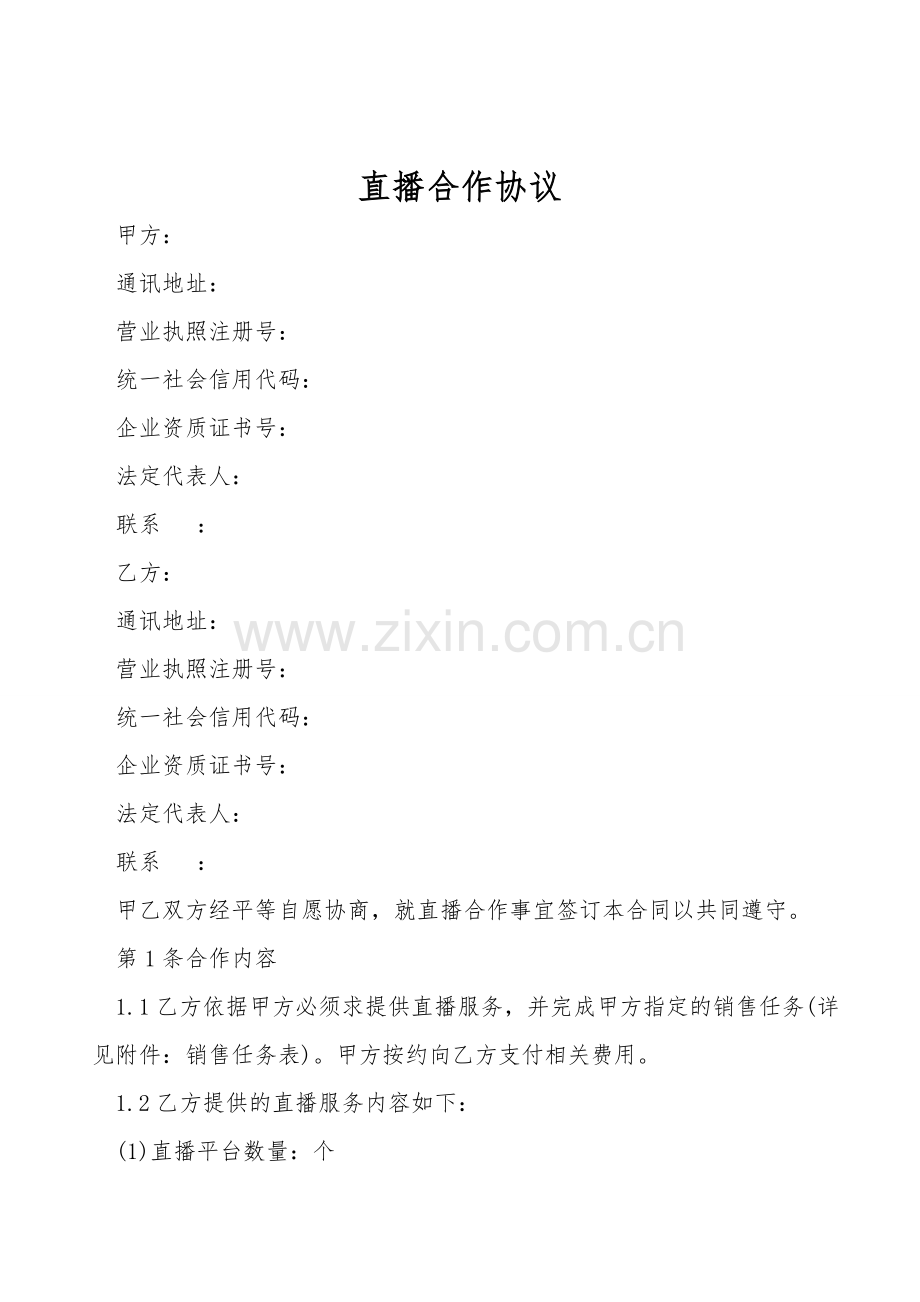 直播合作协议

甲方：

通讯地址：

营业执照注册号：

统一社会信用代码：

企业资质证书号：

法定代表人：

联系 ：

乙方：

通讯地址：

营业执照注册号：

统一社会信用代码：

企业资质证书号：

法定代表人：

联系 ：

甲乙双方经平等自愿协商，就直播合作事宜签订本合同以共同遵守。

第1条合作内容

1.1乙方依据甲方必须求提供直播服务，并完成甲方指定的销售任务(详见附件：销售任务表)。甲方按约向乙方支付相关费用。

1.2乙方提供的直播服务内容如下：

(1)直播平台数量：个

www.zixin.com.cn